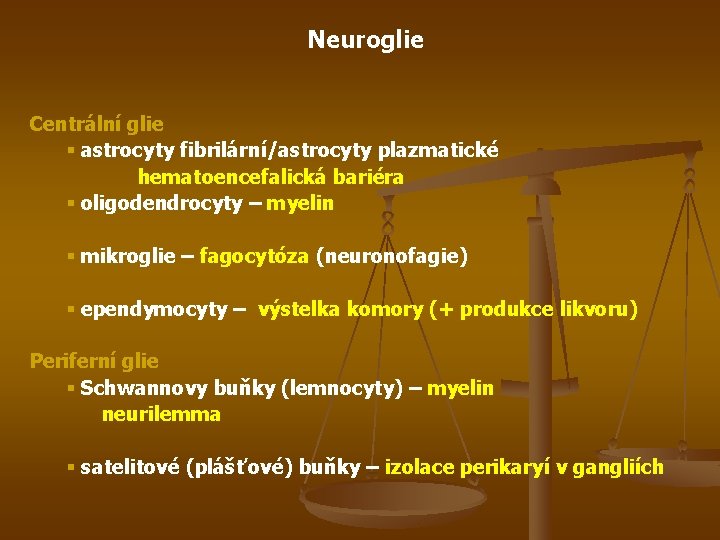 Neuroglie

Centrální glie
▪ astrocyty fibrilární/astrocyty plazmatické
hematoencefalická bariéra
▪ oligodendrocyty – myelin

▪ mikroglie – fagocytóza (neuronofagie)

▪ ependymocyty – výstelka komory (+ produkce likvoru)

Periferní glie
▪ Schwannovy buňky (lemnocyty) – myelin
neurilemma

▪ satelitové (plášťové) buňky – izolace perikaryí v gangliích